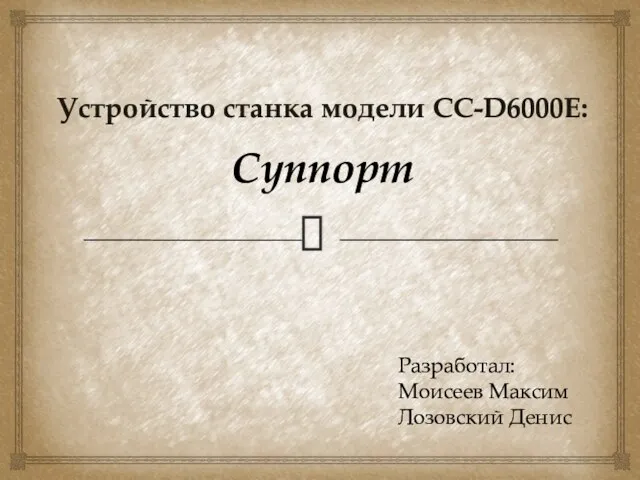 Устройство станка модели CC-D6000E:

Суппорт

Разработал:
Моисеев Максим
Лозовский Денис